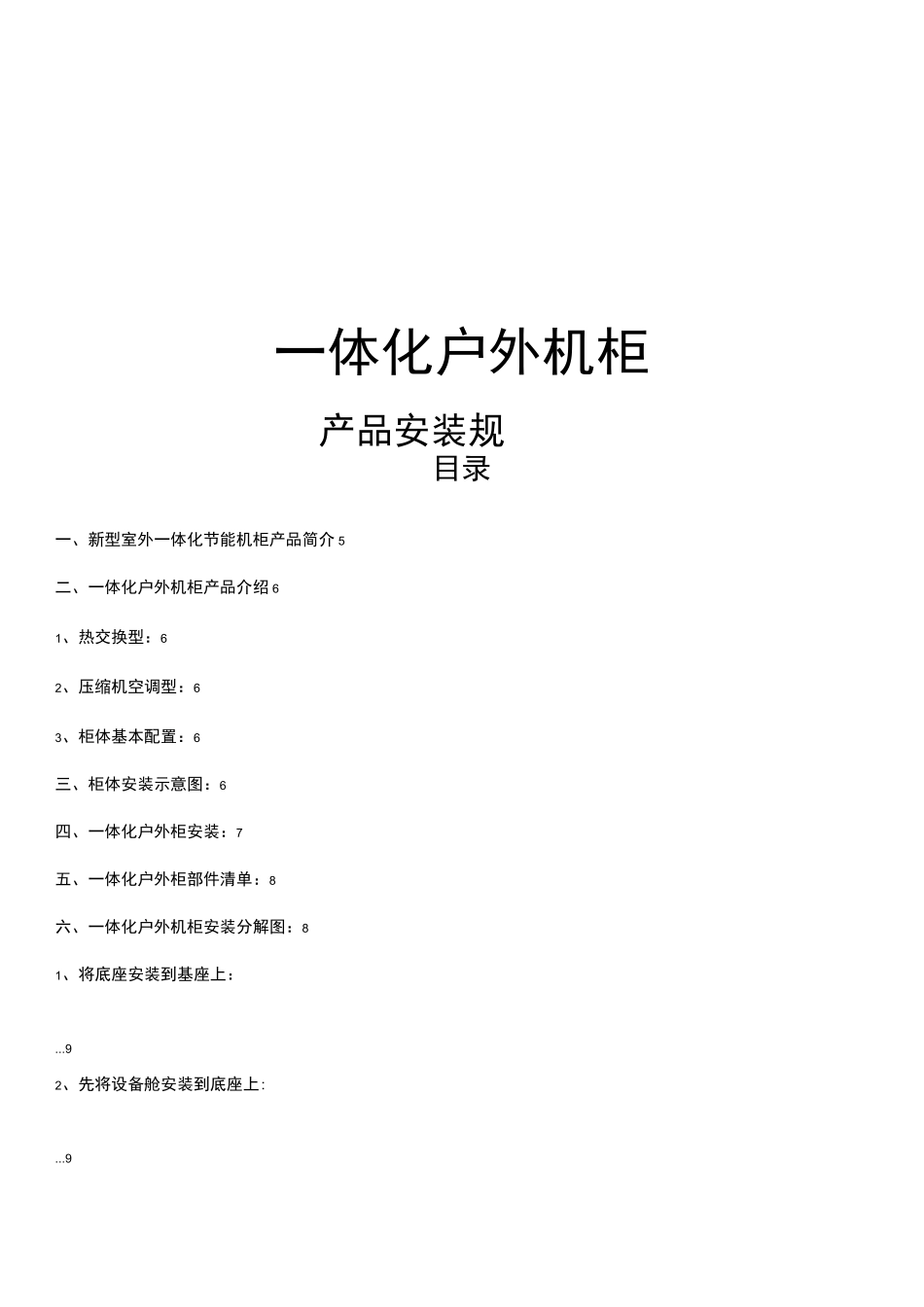 一体化户外机柜

产品安装规

目录

一、新型室外一体化节能机柜产品简介 5

二、一体化户外机柜产品介绍 6

1、热交换型：6

2、压缩机空调型：6

3、柜体基本配置：6

三、柜体安装示意图：6

四、一体化户外柜安装：7

五、一体化户外柜部件清单：8

六、一体化户外机柜安装分解图：8

1、将底座安装到基座上：

...9

2、先将设备舱安装到底座上:

...9